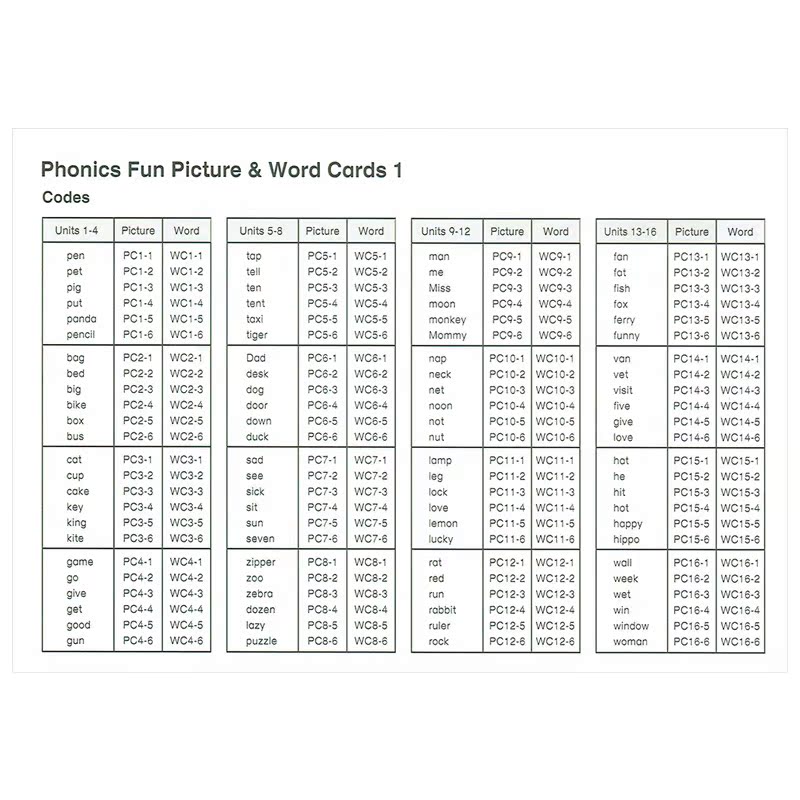 Phonics Fun Picture & Word Cards 1

Codes

| Units 1-4 | Picture | Word |
|---|---|---|
| pen | PC1-1 | WC1-1 |
| pet | PC1-2 | WC1-2 |
| pig | PC1-3 | WC1-3 |
| put | PC1-4 | WC1-4 |
| panda | PC1-5 | WC1-5 |
| pencil | PC1-6 | WC1-6 |
| bag | PC2-1 | WC2-1 |
| bed | PC2-2 | WC2-2 |
| big | PC2-3 | WC2-3 |
| bike | PC2-4 | WC2-4 |
| box | PC2-5 | WC2-5 |
| bus | PC2-6 | WC2-6 |
| cat | PC3-1 | WC3-1 |
| cup | PC3-2 | WC3-2 |
| cake | PC3-3 | WC3-3 |
| key | PC3-4 | WC3-4 |
| king | PC3-5 | WC3-5 |
| kite | PC3-6 | WC3-6 |
| game | PC4-1 | WC4-1 |
| go | PC4-2 | WC4-2 |
| give | PC4-3 | WC4-3 |
| get | PC4-4 | WC4-4 |
| good | PC4-5 | WC4-5 |
| gun | PC4-6 | WC4-6 |

| Units 5-8 | Picture | Word |
|---|---|---|
| tap | PC5-1 | WC5-1 |
| tell | PC5-2 | WC5-2 |
| ten | PC5-3 | WC5-3 |
| tent | PC5-4 | WC5-4 |
| taxi | PC5-5 | WC5-5 |
| tiger | PC5-6 | WC5-6 |
| Dad | PC6-1 | WC6-1 |
| desk | PC6-2 | WC6-2 |
| dog | PC6-3 | WC6-3 |
| door | PC6-4 | WC6-4 |
| down | PC6-5 | WC6-5 |
| duck | PC6-6 | WC6-6 |
| sad | PC7-1 | WC7-1 |
| see | PC7-2 | WC7-2 |
| sick | PC7-3 | WC7-3 |
| sit | PC7-4 | WC7-4 |
| sun | PC7-5 | WC7-5 |
| seven | PC7-6 | WC7-6 |
| zipper | PC8-1 | WC8-1 |
| zoo | PC8-2 | WC8-2 |
| zebra | PC8-3 | WC8-3 |
| dozen | PC8-4 | WC8-4 |
| lazy | PC8-5 | WC8-5 |
| puzzle | PC8-6 | WC8-6 |

| Units 9-12 | Picture | Word |
|---|---|---|
| man | PC9-1 | WC9-1 |
| me | PC9-2 | WC9-2 |
| Miss | PC9-3 | WC9-3 |
| moon | PC9-4 | WC9-4 |
| monkey | PC9-5 | WC9-5 |
| Mommy | PC9-6 | WC9-6 |
| nap | PC10-1 | WC10-1 |
| neck | PC10-2 | WC10-2 |
| net | PC10-3 | WC10-3 |
| noon | PC10-4 | WC10-4 |
| not | PC10-5 | WC10-5 |
| nut | PC10-6 | WC10-6 |
| lamp | PC11-1 | WC11-1 |
| leg | PC11-2 | WC11-2 |
| lock | PC11-3 | WC11-3 |
| love | PC11-4 | WC11-4 |
| lemon | PC11-5 | WC11-5 |
| lucky | PC11-6 | WC11-6 |
| rat | PC12-1 | WC12-1 |
| red | PC12-2 | WC12-2 |
| run | PC12-3 | WC12-3 |
| rabbit | PC12-4 | WC12-4 |
| ruler | PC12-5 | WC12-5 |
| rock | PC12-6 | WC12-6 |

| Units 13-16 | Picture | Word |
|---|---|---|
| fan | PC13-1 | WC13-1 |
| fat | PC13-2 | WC13-2 |
| fish | PC13-3 | WC13-3 |
| fox | PC13-4 | WC13-4 |
| ferry | PC13-5 | WC13-5 |
| funny | PC13-6 | WC13-6 |
| van | PC14-1 | WC14-1 |
| vet | PC14-2 | WC14-2 |
| visit | PC14-3 | WC14-3 |
| five | PC14-4 | WC14-4 |
| give | PC14-5 | WC14-5 |
| love | PC14-6 | WC14-6 |
| hat | PC15-1 | WC15-1 |
| he | PC15-2 | WC15-2 |
| hit | PC15-3 | WC15-3 |
| hot | PC15-4 | WC15-4 |
| happy | PC15-5 | WC15-5 |
| hippo | PC15-6 | WC15-6 |
| wall | PC16-1 | WC16-1 |
| week | PC16-2 | WC16-2 |
| wet | PC16-3 | WC16-3 |
| win | PC16-4 | WC16-4 |
| window | PC16-5 | WC16-5 |
| woman | PC16-6 | WC16-6 |